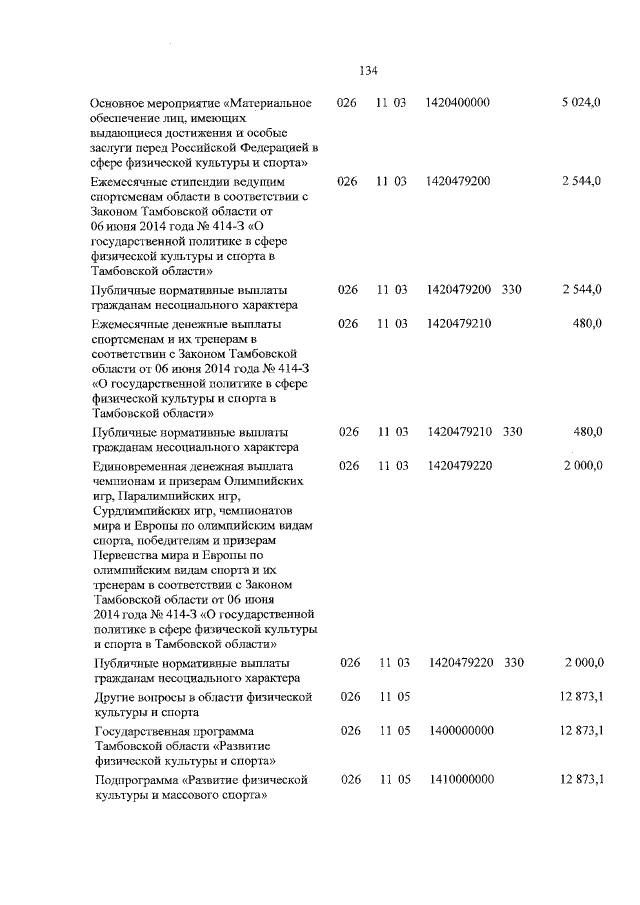 134

| | | | | | |
|---|---|---|---|---|---|
| Основное мероприятие «Материальное обеспечение лиц, имеющих выдающиеся достижения и особые заслуги перед Российской Федерацией в сфере физической культуры и спорта» | 026 | 11 03 | 1420400000 | | 5 024,0 |
| Ежемесячные стипендии ведущим спортсменам области в соответствии с Законом Тамбовской области от 06 июня 2014 года № 414-З «О государственной политике в сфере физической культуры и спорта в Тамбовской области» | 026 | 11 03 | 1420479200 | | 2 544,0 |
| Публичные нормативные выплаты гражданам несоциального характера | 026 | 11 03 | 1420479200 | 330 | 2 544,0 |
| Ежемесячные денежные выплаты спортсменам и их тренерам в соответствии с Законом Тамбовской области от 06 июня 2014 года № 414-З «О государственной политике в сфере физической культуры и спорта в Тамбовской области» | 026 | 11 03 | 1420479210 | | 480,0 |
| Публичные нормативные выплаты гражданам несоциального характера | 026 | 11 03 | 1420479210 | 330 | 480,0 |
| Единовременная денежная выплата чемпионам и призерам Олимпийских игр, Паралимпийских игр, Сурдлимпийских игр, чемпионатов мира и Европы по олимпийским видам спорта, победителям и призерам Первенства мира и Европы по олимпийским видам спорта и их тренерам в соответствии с Законом Тамбовской области от 06 июня 2014 года № 414-З «О государственной политике в сфере физической культуры и спорта в Тамбовской области» | 026 | 11 03 | 1420479220 | | 2 000,0 |
| Публичные нормативные выплаты гражданам несоциального характера | 026 | 11 03 | 1420479220 | 330 | 2 000,0 |
| Другие вопросы в области физической культуры и спорта | 026 | 11 05 | | | 12 873,1 |
| Государственная программа Тамбовской области «Развитие физической культуры и спорта» | 026 | 11 05 | 1400000000 | | 12 873,1 |
| Подпрограмма «Развитие физической культуры и массового спорта» | 026 | 11 05 | 1410000000 | | 12 873,1 |